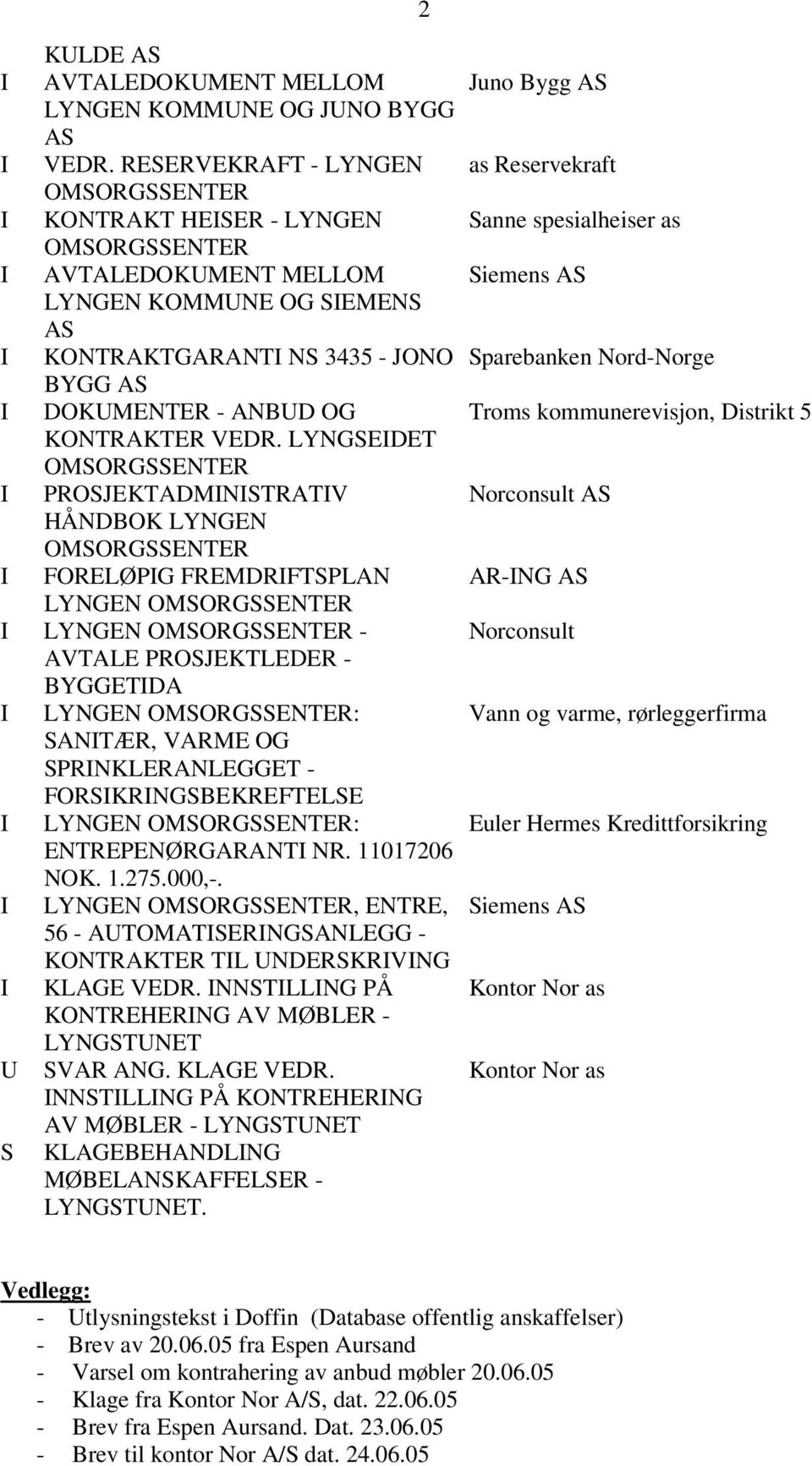 2

| | | |
|---|---|---|
| | KULDE AS | |
| I | AVTALEDOKUMENT MELLOM LYNGEN KOMMUNE OG JUNO BYGG AS | Juno Bygg AS |
| I | VEDR. RESERVEKRAFT - LYNGEN OMSORGSSENTER | as Reservekraft |
| I | KONTRAKT HEISER - LYNGEN OMSORGSSENTER | Sanne spesialheiser as |
| I | AVTALEDOKUMENT MELLOM LYNGEN KOMMUNE OG SIEMENS AS | Siemens AS |
| I | KONTRAKTGARANTI NS 3435 - JONO BYGG AS | Sparebanken Nord-Norge |
| I | DOKUMENTER - ANBUD OG KONTRAKTER VEDR. LYNGSEIDET OMSORGSSENTER | Troms kommunerevisjon, Distrikt 5 |
| I | PROSJEKTADMINISTRATIV HÅNDBOK LYNGEN OMSORGSSENTER | Norconsult AS |
| I | FORELØPIG FREMDRIFTSPLAN LYNGEN OMSORGSSENTER | AR-ING AS |
| I | LYNGEN OMSORGSSENTER - AVTALE PROSJEKTLEDER - BYGGETIDA | Norconsult |
| I | LYNGEN OMSORGSSENTER: SANITÆR, VARME OG SPRINKLERANLEGGET - FORSIKRINGSBEKREFTELSE | Vann og varme, rørleggerfirma |
| I | LYNGEN OMSORGSSENTER: ENTREPENØRGARANTI NR. 11017206 NOK. 1.275.000,-. | Euler Hermes Kredittforsikring |
| I | LYNGEN OMSORGSSENTER, ENTRE, 56 - AUTOMATISERINGSANLEGG - KONTRAKTER TIL UNDERSKRIVING | Siemens AS |
| I | KLAGE VEDR. INNSTILLING PÅ KONTREHERING AV MØBLER - LYNGSTUNET | Kontor Nor as |
| U | SVAR ANG. KLAGE VEDR. INNSTILLING PÅ KONTREHERING AV MØBLER - LYNGSTUNET | Kontor Nor as |
| S | KLAGEBEHANDLING MØBELANSKAFFELSER - LYNGSTUNET. | |

Vedlegg:
- Utlysningstekst i Doffin (Database offentlig anskaffelser)
- Brev av 20.06.05 fra Espen Aursand
- Varsel om kontrahering av anbud møbler 20.06.05
- Klage fra Kontor Nor A/S, dat. 22.06.05
- Brev fra Espen Aursand. Dat. 23.06.05
- Brev til kontor Nor A/S dat. 24.06.05